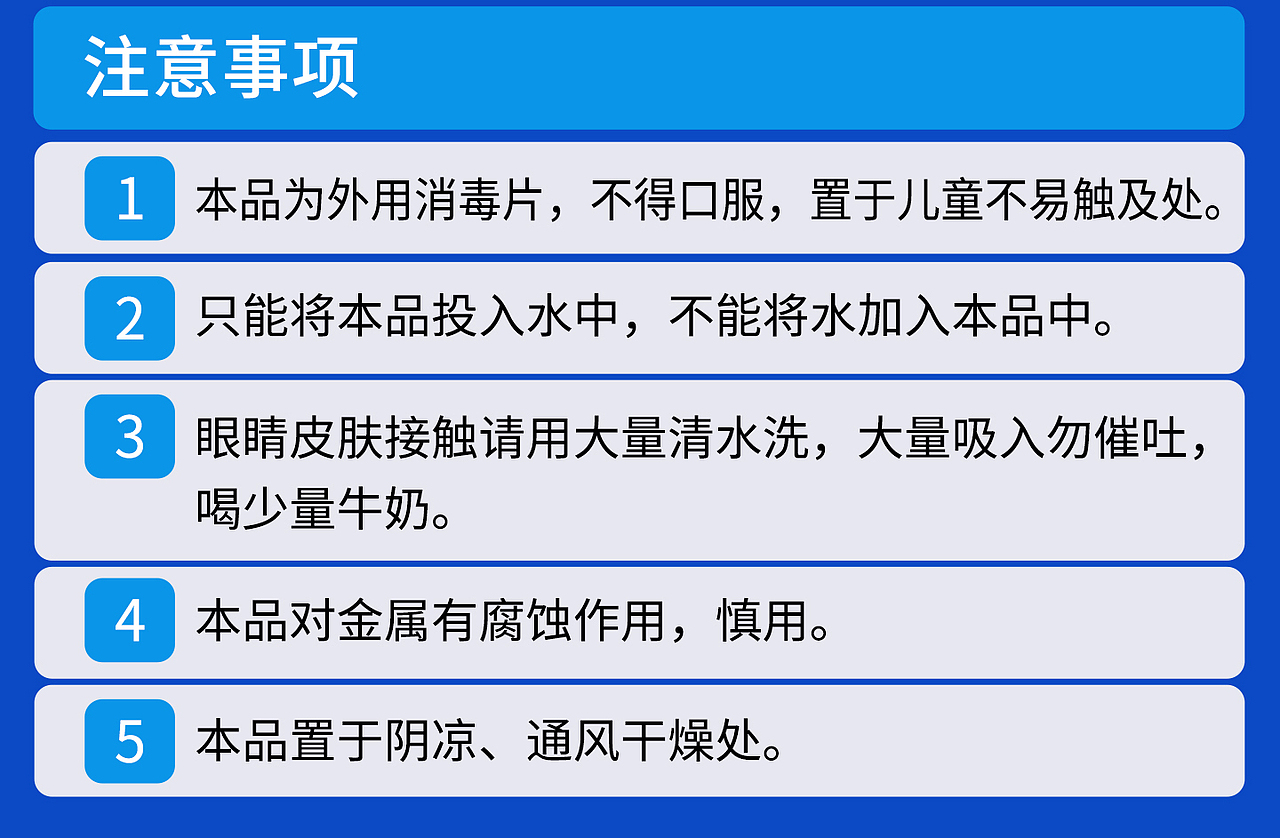 注意事项

1 本品为外用消毒片，不得口服，置于儿童不易触及处。

2 只能将本品投入水中，不能将水加入本品中。

3 眼睛皮肤接触请用大量清水洗，大量吸入勿催吐，喝少量牛奶。

4 本品对金属有腐蚀作用，慎用。

5 本品置于阴凉、通风干燥处。